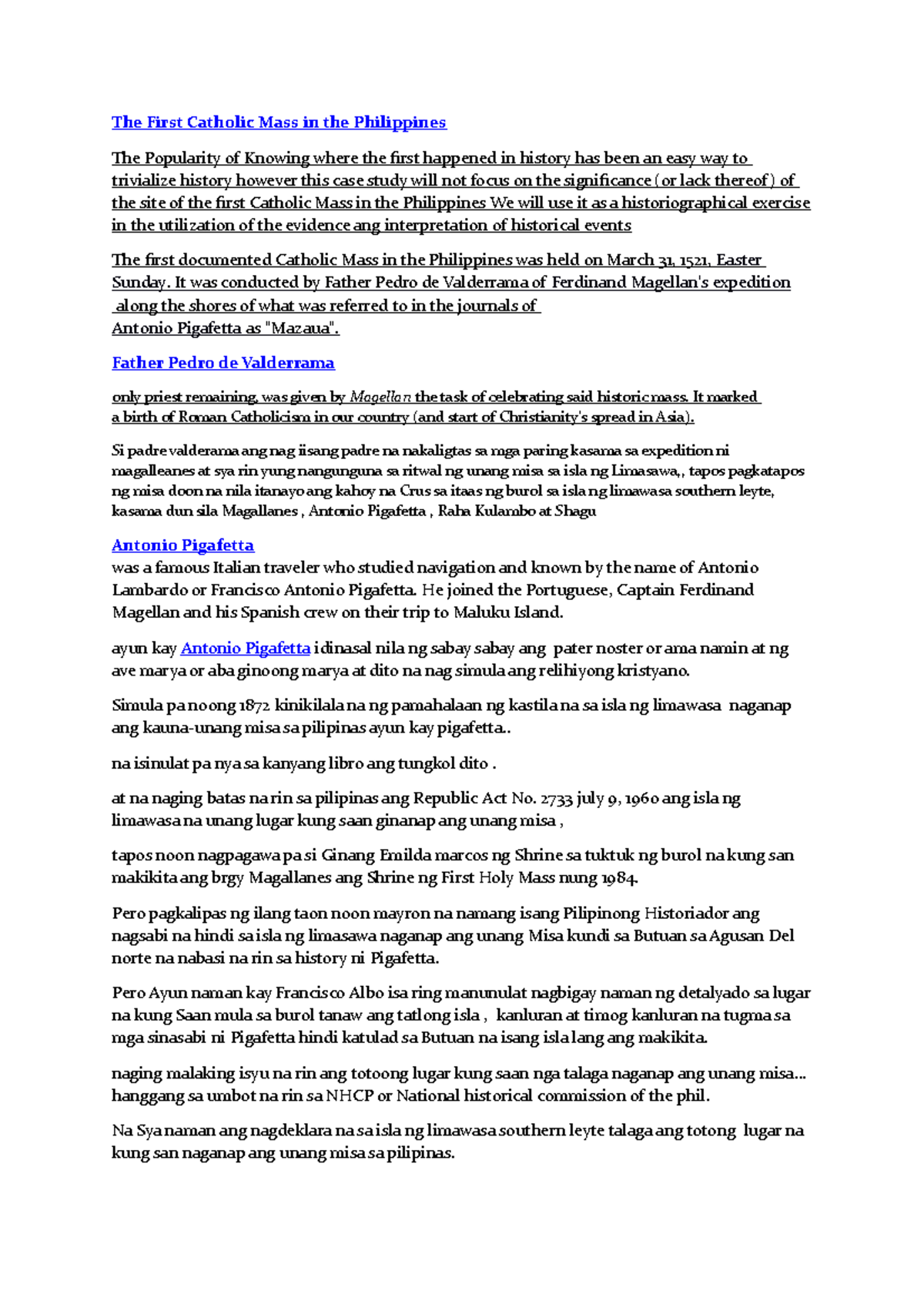 The First Catholic Mass in the Philippines

The Popularity of Knowing where the first happened in history has been an easy way to trivialize history however this case study will not focus on the significance (or lack thereof) of the site of the first Catholic Mass in the Philippines We will use it as a historiographical exercise in the utilization of the evidence ang interpretation of historical events

The first documented Catholic Mass in the Philippines was held on March 31, 1521, Easter Sunday. It was conducted by Father Pedro de Valderrama of Ferdinand Magellan's expedition along the shores of what was referred to in the journals of Antonio Pigafetta as "Mazaua".

Father Pedro de Valderrama

only priest remaining, was given by Magellan the task of celebrating said historic mass. It marked a birth of Roman Catholicism in our country (and start of Christianity's spread in Asia).

Si padre valderama ang nag iisang padre na nakaligtas sa mga paring kasama sa expedition ni magalleanes at sya rin yung nangunguna sa ritwal ng unang misa sa isla ng Limasawa,, tapos pagkatapos ng misa doon na nila itanayo ang kahoy na Crus sa itaas ng burol sa isla ng limawasa southern leyte, kasama dun sila Magallanes , Antonio Pigafetta , Raha Kulambo at Shagu

Antonio Pigafetta
was a famous Italian traveler who studied navigation and known by the name of Antonio Lambardo or Francisco Antonio Pigafetta. He joined the Portuguese, Captain Ferdinand Magellan and his Spanish crew on their trip to Maluku Island.

ayun kay Antonio Pigafetta idinasal nila ng sabay sabay ang pater noster or ama namin at ng ave marya or aba ginoong marya at dito na nag simula ang relihiyong kristyano.

Simula pa noong 1872 kinikilala na ng pamahalaan ng kastila na sa isla ng limawasa naganap ang kauna-unang misa sa pilipinas ayun kay pigafetta..

na isinulat pa nya sa kanyang libro ang tungkol dito .

at na naging batas na rin sa pilipinas ang Republic Act No. 2733 july 9, 1960 ang isla ng limawasa na unang lugar kung saan ginanap ang unang misa ,

tapos noon nagpagawa pa si Ginang Emilda marcos ng Shrine sa tuktuk ng burol na kung san makikita ang brgy Magallanes ang Shrine ng First Holy Mass nung 1984.

Pero pagkalipas ng ilang taon noon mayron na namang isang Pilipinong Historiador ang nagsabi na hindi sa isla ng limasawa naganap ang unang Misa kundi sa Butuan sa Agusan Del norte na nabasi na rin sa history ni Pigafetta.

Pero Ayun naman kay Francisco Albo isa ring manunulat nagbigay naman ng detalyado sa lugar na kung Saan mula sa burol tanaw ang tatlong isla , kanluran at timog kanluran na tugma sa mga sinasabi ni Pigafetta hindi katulad sa Butuan na isang isla lang ang makikita.

naging malaking isyu na rin ang totoong lugar kung saan nga talaga naganap ang unang misa... hanggang sa umbot na rin sa NHCP or National historical commission of the phil.

Na Sya naman ang nagdeklara na sa isla ng limawasa southern leyte talaga ang totong lugar na kung san naganap ang unang misa sa pilipinas.